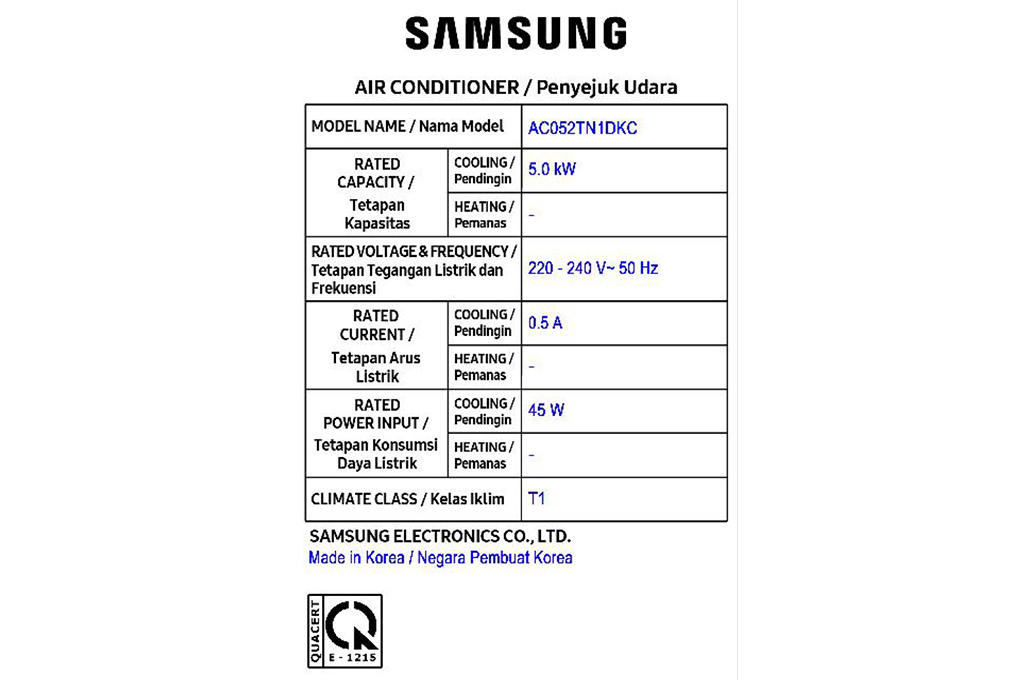 SAMSUNG

AIR CONDITIONER / Penyejuk Udara

| MODEL NAME / Nama Model | | AC052TN1DKC |
|---|---|---|
| RATED CAPACITY / Tetapan Kapasitas | COOLING / Pendingin | 5.0 kW |
| | HEATING / Pemanas | - |
| RATED VOLTAGE & FREQUENCY / Tetapan Tegangan Listrik dan Frekuensi | | 220 - 240 V~ 50 Hz |
| RATED CURRENT / Tetapan Arus Listrik | COOLING / Pendingin | 0.5 A |
| | HEATING / Pemanas | - |
| RATED POWER INPUT / Tetapan Konsumsi Daya Listrik | COOLING / Pendingin | 45 W |
| | HEATING / Pemanas | - |
| CLIMATE CLASS / Kelas Iklim | | T1 |

SAMSUNG ELECTRONICS CO., LTD.
Made in Korea / Negara Pembuat Korea

QUACERT
E - 1215